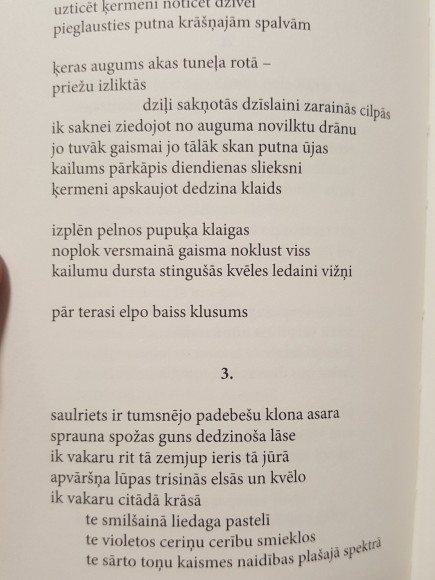 uzticēt ķermeni noticēt dzīvei
pieglausties putna krāšņajām spalvām

ķeras augums akas tuneļa rotā –
priežu izliktās
dziļi sakņotās dzīslaini zarainās cilpās
ik saknei ziedojot no auguma novilktu drānu
jo tuvāk gaismai jo tālāk skan putna ūjas
kailums pārkāpis diendienas slieksni
ķermeni apskaujot dedzina klaids

izplēn pelnos pupuķa klaigas
noplok versmainā gaisma noklust viss
kailumu dursta stingušās kvēles ledaini vižņi

pār terasi elpo baiss klusums

3.

saulriets ir tumsnējo padebešu klona asara
sprauna spožas guns dedzinoša lāse
ik vakaru rit tā zemjup ieris tā jūrā
apvāršņa lūpas trisinās elsās un kvēlo
ik vakaru citādā krāsā
te smilšainā liedaga pastelī
te violetos ceriņu cerību smieklos
te sārto toņu kaismes naidības plašajā spektrā